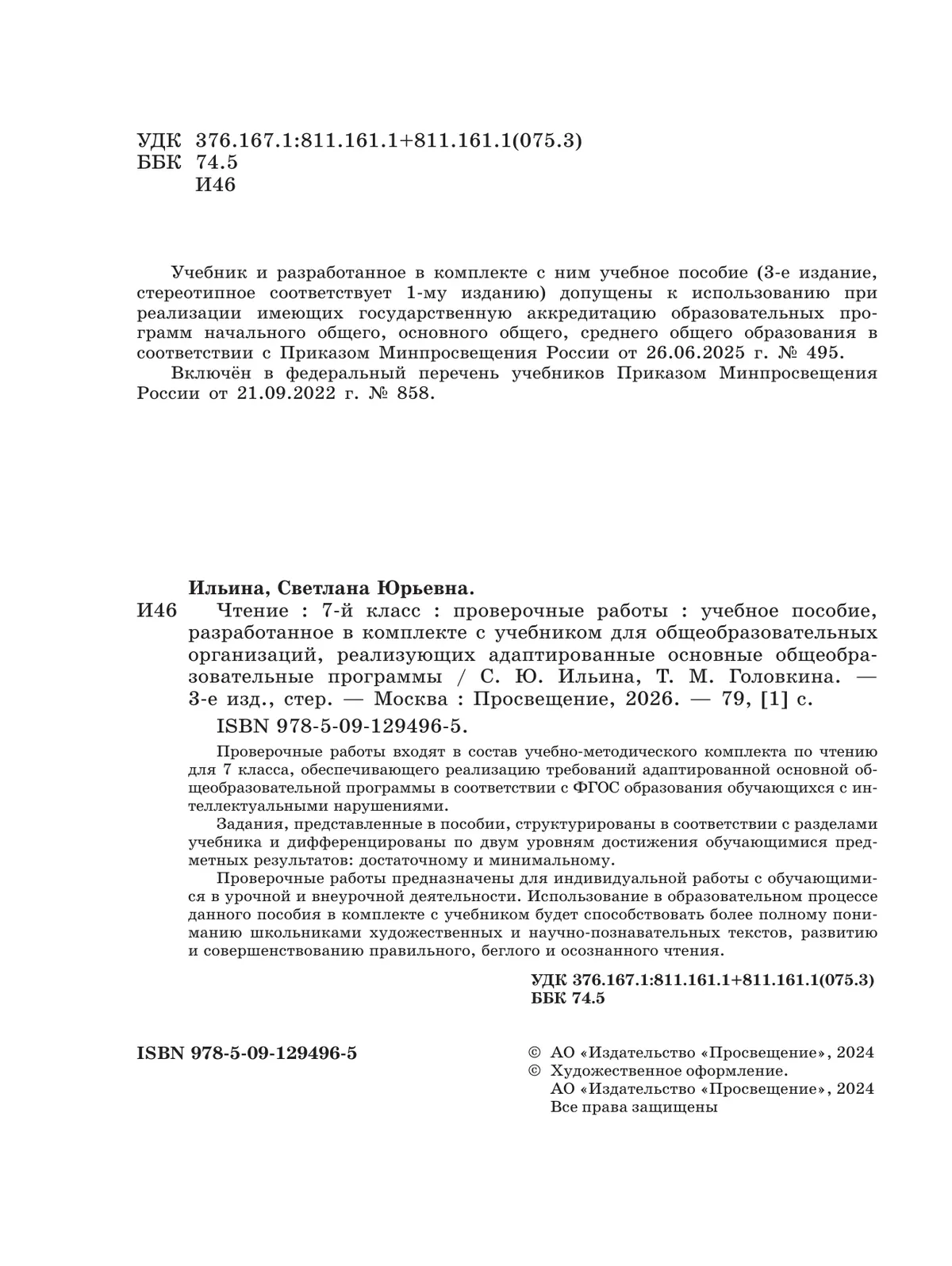 УДК 376.167.1:811.161.1+811.161.1(075.3)
ББК 74.5
И46

Учебник и разработанное в комплекте с ним учебное пособие (3-е издание, стереотипное соответствует 1-му изданию) допущены к использованию при реализации имеющих государственную аккредитацию образовательных программ начального общего, основного общего, среднего общего образования в соответствии с Приказом Минпросвещения России от 26.06.2025 г. № 495.

Включён в федеральный перечень учебников Приказом Минпросвещения России от 21.09.2022 г. № 858.

Ильина, Светлана Юрьевна.

И46 Чтение : 7-й класс : проверочные работы : учебное пособие, разработанное в комплекте с учебником для общеобразовательных организаций, реализующих адаптированные основные общеобразовательные программы / С. Ю. Ильина, Т. М. Головкина. — 3-е изд., стер. — Москва : Просвещение, 2026. — 79, [1] с.

ISBN 978-5-09-129496-5.

Проверочные работы входят в состав учебно-методического комплекта по чтению для 7 класса, обеспечивающего реализацию требований адаптированной основной общеобразовательной программы в соответствии с ФГОС образования обучающихся с интеллектуальными нарушениями.

Задания, представленные в пособии, структурированы в соответствии с разделами учебника и дифференцированы по двум уровням достижения обучающимися предметных результатов: достаточному и минимальному.

Проверочные работы предназначены для индивидуальной работы с обучающимися в урочной и внеурочной деятельности. Использование в образовательном процессе данного пособия в комплекте с учебником будет способствовать более полному пониманию школьниками художественных и научно-познавательных текстов, развитию и совершенствованию правильного, беглого и осознанного чтения.

УДК 376.167.1:811.161.1+811.161.1(075.3)
ББК 74.5

ISBN 978-5-09-129496-5

© АО «Издательство «Просвещение», 2024
© Художественное оформление.
АО «Издательство «Просвещение», 2024
Все права защищены